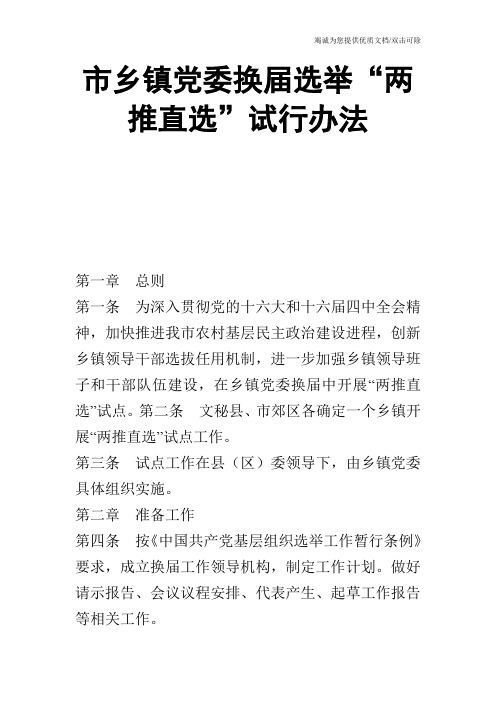 竭诚为您提供优质文档/双击可除

市乡镇党委换届选举“两推直选”试行办法

第一章　总则

第一条　为深入贯彻党的十六大和十六届四中全会精神，加快推进我市农村基层民主政治建设进程，创新乡镇领导干部选拔任用机制，进一步加强乡镇领导班子和干部队伍建设，在乡镇党委换届中开展“两推直选”试点。第二条　文秘县、市郊区各确定一个乡镇开展“两推直选”试点工作。

第三条　试点工作在县（区）委领导下，由乡镇党委具体组织实施。

第二章　准备工作

第四条　按《中国共产党基层组织选举工作暂行条例》要求，成立换届工作领导机构，制定工作计划。做好请示报告、会议议程安排、代表产生、起草工作报告等相关工作。